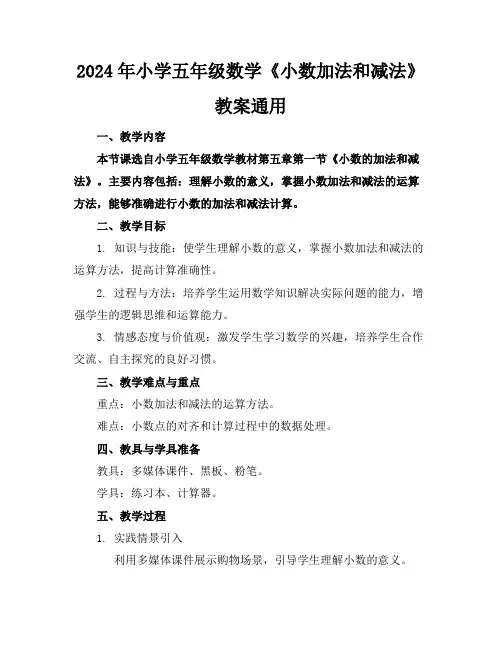 2024年小学五年级数学《小数加法和减法》教案通用

一、教学内容

本节课选自小学五年级数学教材第五章第一节《小数的加法和减法》。主要内容包括：理解小数的意义，掌握小数加法和减法的运算方法，能够准确进行小数的加法和减法计算。

二、教学目标

1. 知识与技能：使学生理解小数的意义，掌握小数加法和减法的运算方法，提高计算准确性。

2. 过程与方法：培养学生运用数学知识解决实际问题的能力，增强学生的逻辑思维和运算能力。

3. 情感态度与价值观：激发学生学习数学的兴趣，培养学生合作交流、自主探究的良好习惯。

三、教学难点与重点

重点：小数加法和减法的运算方法。

难点：小数点的对齐和计算过程中的数据处理。

四、教具与学具准备

教具：多媒体课件、黑板、粉笔。

学具：练习本、计算器。

五、教学过程

1. 实践情景引入

利用多媒体课件展示购物场景，引导学生理解小数的意义。